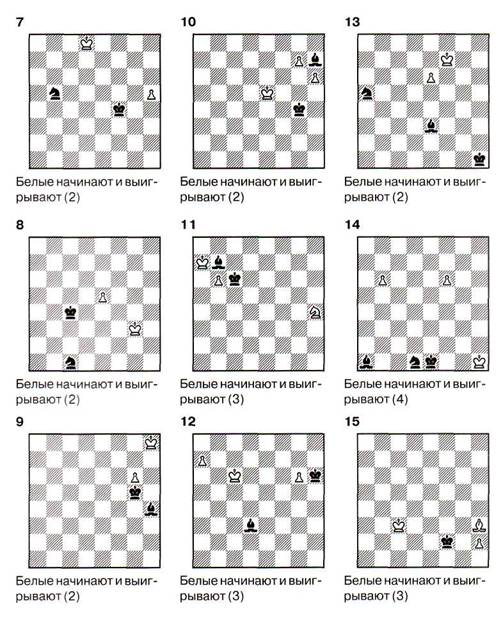 7

Белые начинают и выигрывают (2)

8

Белые начинают и выигрывают (2)

9

Белые начинают и выигрывают (2)

10

Белые начинают и выигрывают (2)

11

Белые начинают и выигрывают (3)

12

Белые начинают и выигрывают (3)

13

Белые начинают и выигрывают (2)

14

Белые начинают и выигрывают (4)

15

Белые начинают и выигрывают (3)